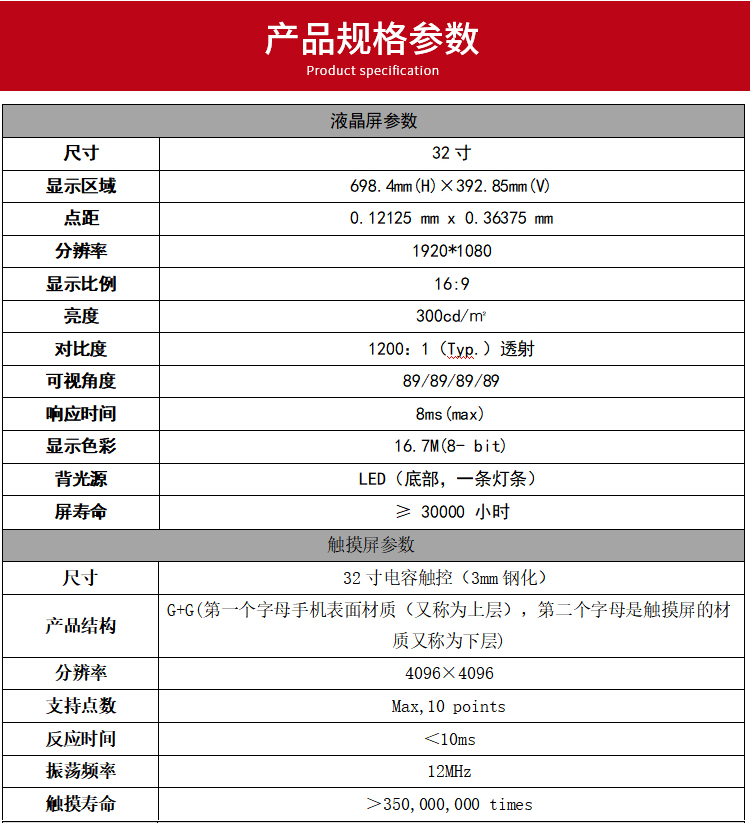 产品规格参数
Product specification

| 液晶屏参数 | |
|---|---|
| 尺寸 | 32 寸 |
| 显示区域 | 698.4mm(H)×392.85mm(V) |
| 点距 | 0.12125 mm x 0.36375 mm |
| 分辨率 | 1920*1080 |
| 显示比例 | 16:9 |
| 亮度 | 300cd/m² |
| 对比度 | 1200：1（Typ.）透射 |
| 可视角度 | 89/89/89/89 |
| 响应时间 | 8ms(max) |
| 显示色彩 | 16.7M(8- bit) |
| 背光源 | LED（底部，一条灯条） |
| 屏寿命 | ≥ 30000 小时 |
| 触摸屏参数 | |
| 尺寸 | 32 寸电容触控（3mm 钢化） |
| 产品结构 | G+G(第一个字母手机表面材质（又称为上层），第二个字母是触摸屏的材质又称为下层) |
| 分辨率 | 4096×4096 |
| 支持点数 | Max,10 points |
| 反应时间 | ＜10ms |
| 振荡频率 | 12MHz |
| 触摸寿命 | ＞350,000,000 times |